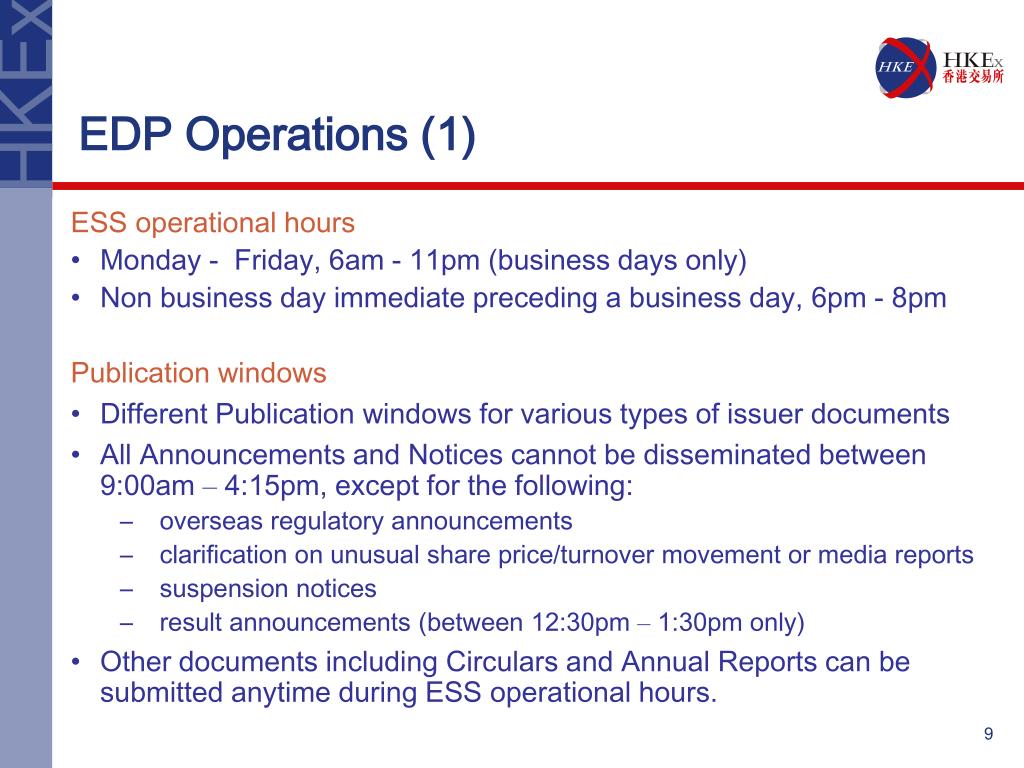 HKEx

HKE HKEx 香港交易所

EDP Operations (1)

ESS operational hours
• Monday - Friday, 6am - 11pm (business days only)
• Non business day immediate preceding a business day, 6pm - 8pm

Publication windows
• Different Publication windows for various types of issuer documents
• All Announcements and Notices cannot be disseminated between 9:00am – 4:15pm, except for the following:
– overseas regulatory announcements
– clarification on unusual share price/turnover movement or media reports
– suspension notices
– result announcements (between 12:30pm – 1:30pm only)
• Other documents including Circulars and Annual Reports can be submitted anytime during ESS operational hours.

9